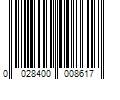 0 028400 008617